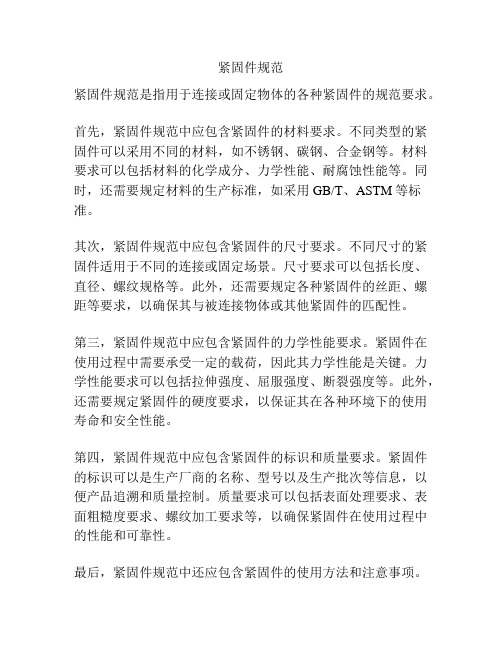 紧固件规范

紧固件规范是指用于连接或固定物体的各种紧固件的规范要求。

首先，紧固件规范中应包含紧固件的材料要求。不同类型的紧固件可以采用不同的材料，如不锈钢、碳钢、合金钢等。材料要求可以包括材料的化学成分、力学性能、耐腐蚀性能等。同时，还需要规定材料的生产标准，如采用 GB/T、ASTM 等标准。

其次，紧固件规范中应包含紧固件的尺寸要求。不同尺寸的紧固件适用于不同的连接或固定场景。尺寸要求可以包括长度、直径、螺纹规格等。此外，还需要规定各种紧固件的丝距、螺距等要求，以确保其与被连接物体或其他紧固件的匹配性。

第三，紧固件规范中应包含紧固件的力学性能要求。紧固件在使用过程中需要承受一定的载荷，因此其力学性能是关键。力学性能要求可以包括拉伸强度、屈服强度、断裂强度等。此外，还需要规定紧固件的硬度要求，以保证其在各种环境下的使用寿命和安全性能。

第四，紧固件规范中应包含紧固件的标识和质量要求。紧固件的标识可以是生产厂商的名称、型号以及生产批次等信息，以便产品追溯和质量控制。质量要求可以包括表面处理要求、表面粗糙度要求、螺纹加工要求等，以确保紧固件在使用过程中的性能和可靠性。

最后，紧固件规范中还应包含紧固件的使用方法和注意事项。